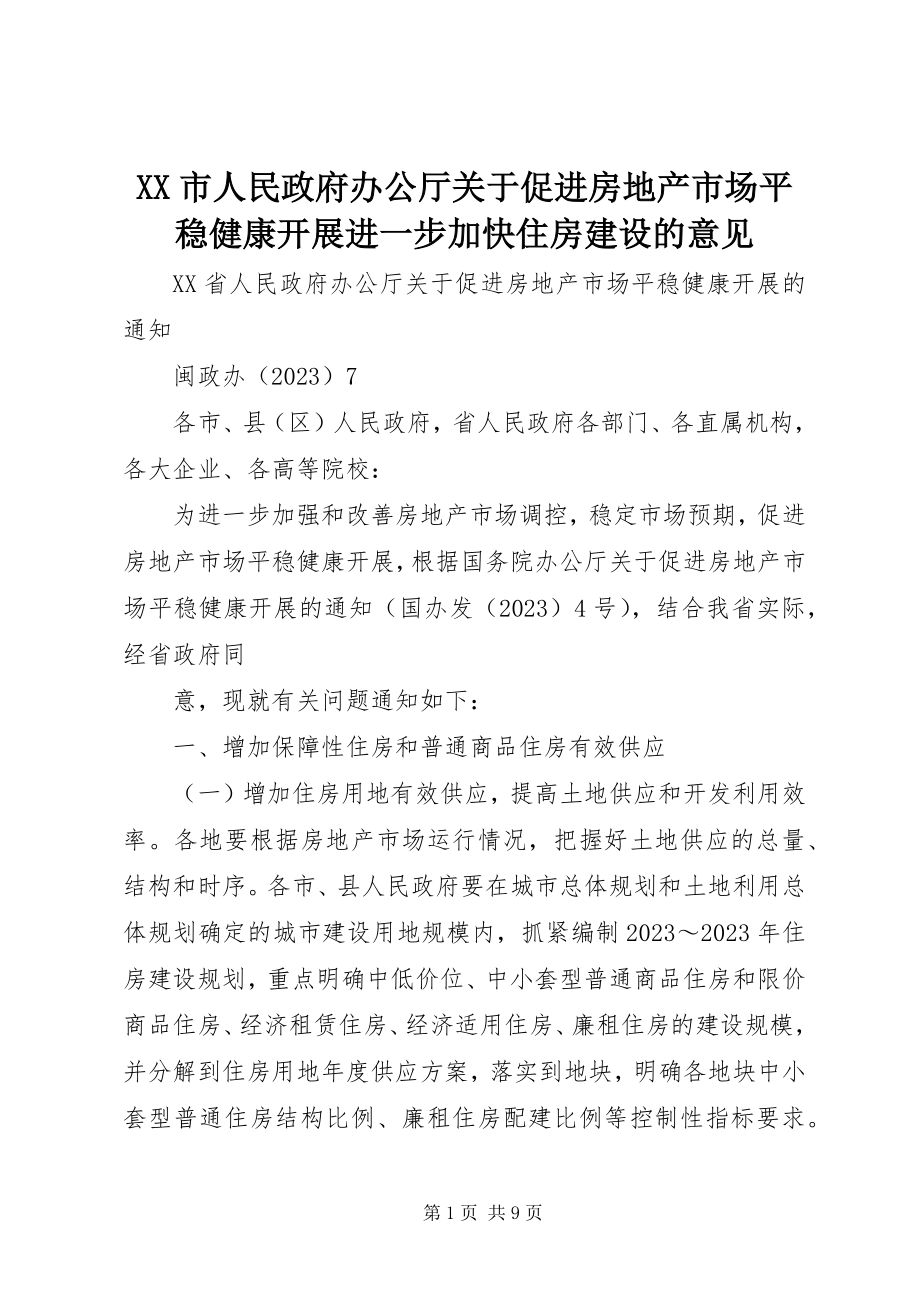 XX 市人民政府办公厅关于促进房地产市场平稳健康开展进一步加快住房建设的意见

XX 省人民政府办公厅关于促进房地产市场平稳健康开展的通知

闽政办（2023）7

各市、县（区）人民政府，省人民政府各部门、各直属机构，各大企业、各高等院校：

为进一步加强和改善房地产市场调控，稳定市场预期，促进房地产市场平稳健康开展，根据国务院办公厅关于促进房地产市场平稳健康开展的通知（国办发（2023）4 号），结合我省实际，经省政府同

意，现就有关问题通知如下：

一、增加保障性住房和普通商品住房有效供应

（一）增加住房用地有效供应，提高土地供应和开发利用效率。各地要根据房地产市场运行情况，把握好土地供应的总量、结构和时序。各市、县人民政府要在城市总体规划和土地利用总体规划确定的城市建设用地规模内，抓紧编制 2023～2023 年住房建设规划，重点明确中低价位、中小套型普通商品住房和限价商品住房、经济租赁住房、经济适用住房、廉租住房的建设规模，并分解到住房用地年度供应方案，落实到地块，明确各地块中小套型普通住房结构比例、廉租住房配建比例等控制性指标要求。

第 1 页 共 9 页